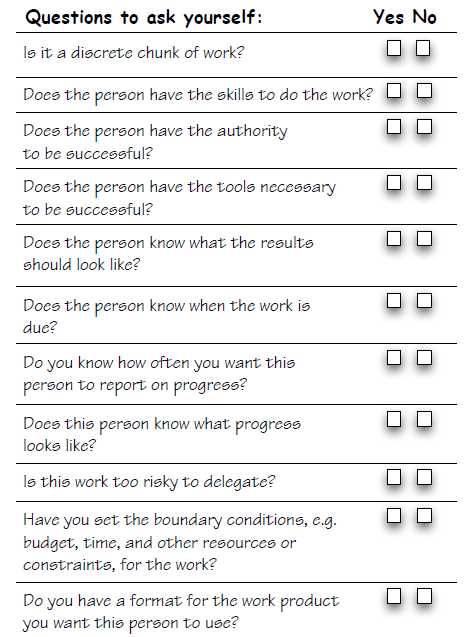 | Questions to ask yourself: | Yes | No |
|---|---|---|
| Is it a discrete chunk of work? | ☐ | ☐ |
| Does the person have the skills to do the work? | ☐ | ☐ |
| Does the person have the authority to be successful? | ☐ | ☐ |
| Does the person have the tools necessary to be successful? | ☐ | ☐ |
| Does the person know what the results should look like? | ☐ | ☐ |
| Does the person know when the work is due? | ☐ | ☐ |
| Do you know how often you want this person to report on progress? | ☐ | ☐ |
| Does this person know what progress looks like? | ☐ | ☐ |
| Is this work too risky to delegate? | ☐ | ☐ |
| Have you set the boundary conditions, e.g. budget, time, and other resources or constraints, for the work? | ☐ | ☐ |
| Do you have a format for the work product you want this person to use? | ☐ | ☐ |